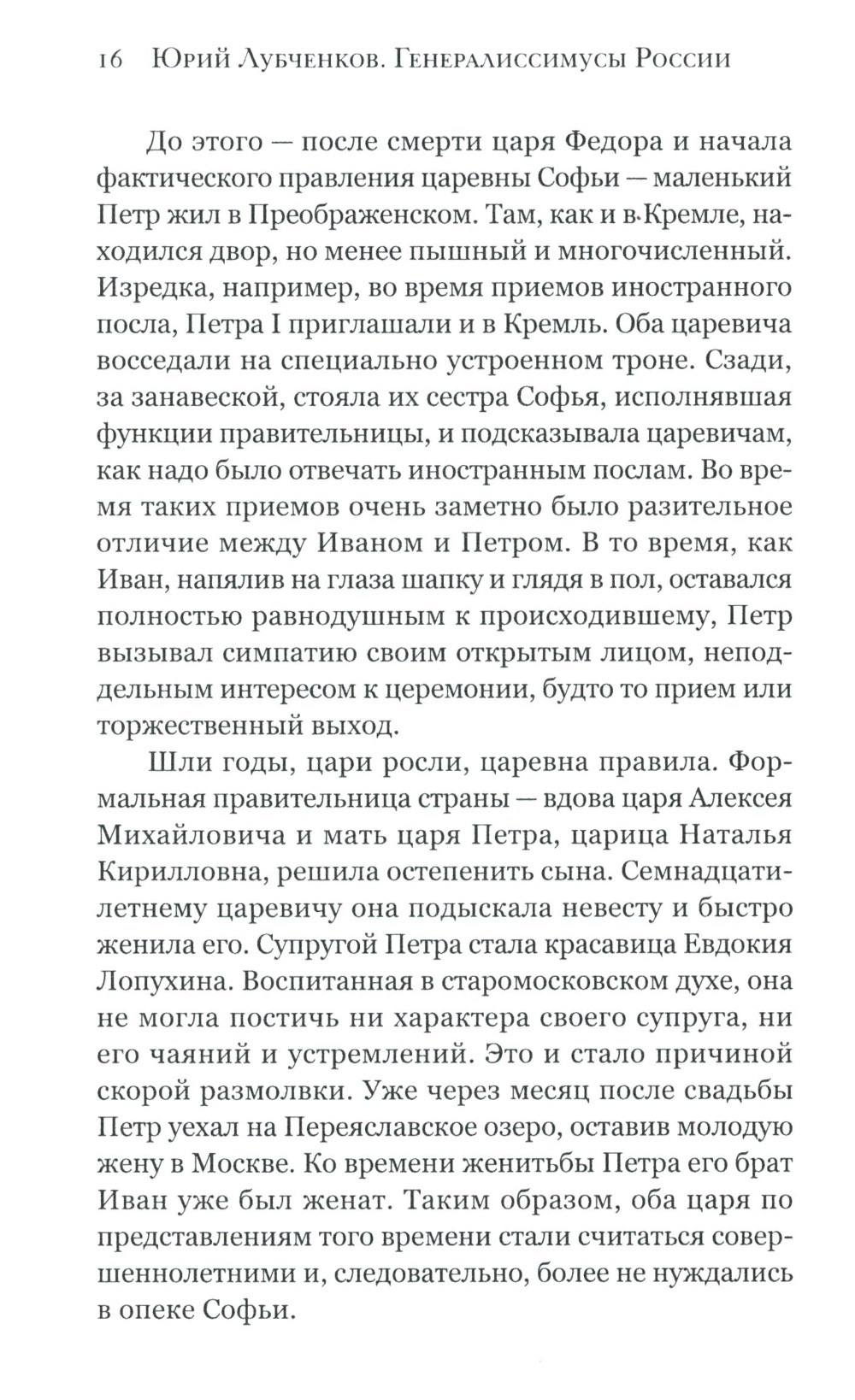 16 Юрий Лубченков. Генералиссимусы России

До этого — после смерти царя Федора и начала фактического правления царевны Софьи — маленький Петр жил в Преображенском. Там, как и в Кремле, находился двор, но менее пышный и многочисленный. Изредка, например, во время приемов иностранного посла, Петра I приглашали и в Кремль. Оба царевича восседали на специально устроенном троне. Сзади, за занавеской, стояла их сестра Софья, исполнявшая функции правительницы, и подсказывала царевичам, как надо было отвечать иностранным послам. Во время таких приемов очень заметно было разительное отличие между Иваном и Петром. В то время, как Иван, напялив на глаза шапку и глядя в пол, оставался полностью равнодушным к происходившему, Петр вызывал симпатию своим открытым лицом, неподдельным интересом к церемонии, будто то прием или торжественный выход.

Шли годы, цари росли, царевна правила. Формальная правительница страны — вдова царя Алексея Михайловича и мать царя Петра, царица Наталья Кирилловна, решила остепенить сына. Семнадцатилетнему царевичу она подыскала невесту и быстро женила его. Супругой Петра стала красавица Евдокия Лопухина. Воспитанная в старомосковском духе, она не могла постичь ни характера своего супруга, ни его чаяний и устремлений. Это и стало причиной скорой размолвки. Уже через месяц после свадьбы Петр уехал на Переяславское озеро, оставив молодую жену в Москве. Ко времени женитьбы Петра его брат Иван уже был женат. Таким образом, оба царя по представлениям того времени стали считаться совершеннолетними и, следовательно, более не нуждались в опеке Софьи.